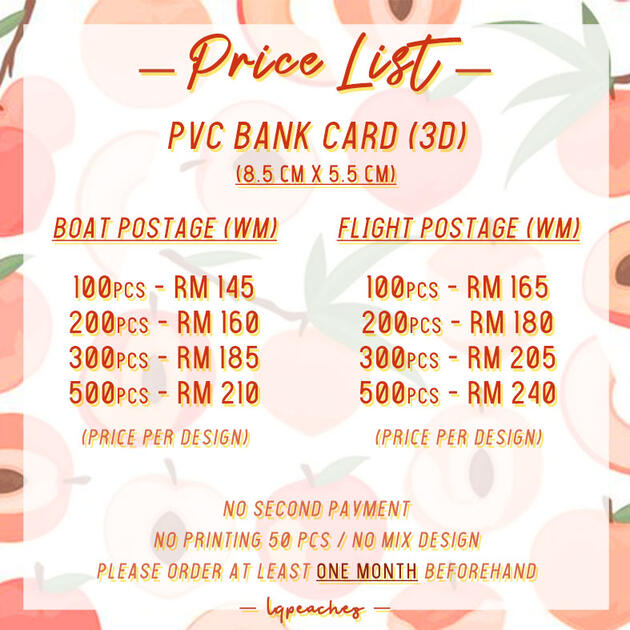 — Price List —

PVC BANK CARD (3D)
(8.5 CM X 5.5 CM)

BOAT POSTAGE (WM)

100PCS - RM 145
200PCS - RM 160
300PCS - RM 185
500PCS - RM 210

(PRICE PER DESIGN)

FLIGHT POSTAGE (WM)

100PCS - RM 165
200PCS - RM 180
300PCS - RM 205
500PCS - RM 240

(PRICE PER DESIGN)

NO SECOND PAYMENT
NO PRINTING 50 PCS / NO MIX DESIGN
PLEASE ORDER AT LEAST ONE MONTH BEFOREHAND

— lqpeaches —